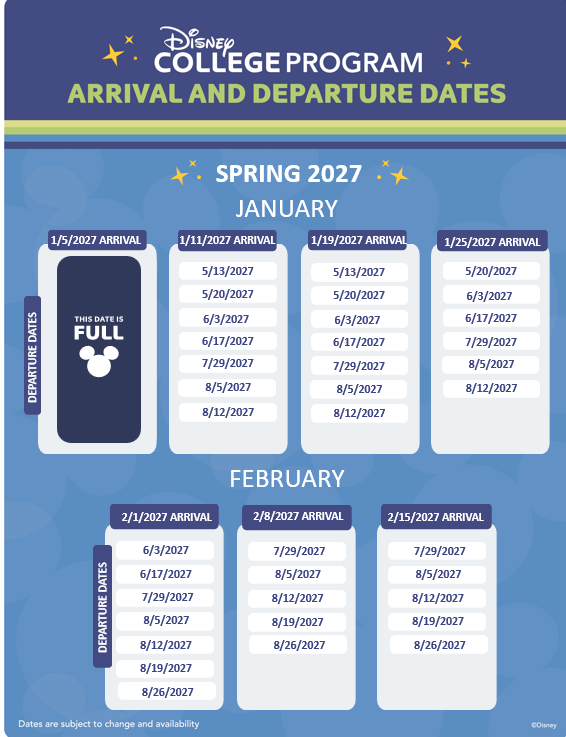 Disney
COLLEGE PROGRAM
ARRIVAL AND DEPARTURE DATES

SPRING 2027

JANUARY

DEPARTURE DATES

1/5/2027 ARRIVAL

THIS DATE IS
FULL

1/11/2027 ARRIVAL
5/13/2027
5/20/2027
6/3/2027
6/17/2027
7/29/2027
8/5/2027
8/12/2027

1/19/2027 ARRIVAL
5/13/2027
5/20/2027
6/3/2027
6/17/2027
7/29/2027
8/5/2027
8/12/2027

1/25/2027 ARRIVAL
5/20/2027
6/3/2027
6/17/2027
7/29/2027
8/5/2027
8/12/2027

FEBRUARY

DEPARTURE DATES

2/1/2027 ARRIVAL
6/3/2027
6/17/2027
7/29/2027
8/5/2027
8/12/2027
8/19/2027
8/26/2027

2/8/2027 ARRIVAL
7/29/2027
8/5/2027
8/12/2027
8/19/2027
8/26/2027

2/15/2027 ARRIVAL
7/29/2027
8/5/2027
8/12/2027
8/19/2027
8/26/2027

Dates are subject to change and availability

©Disney